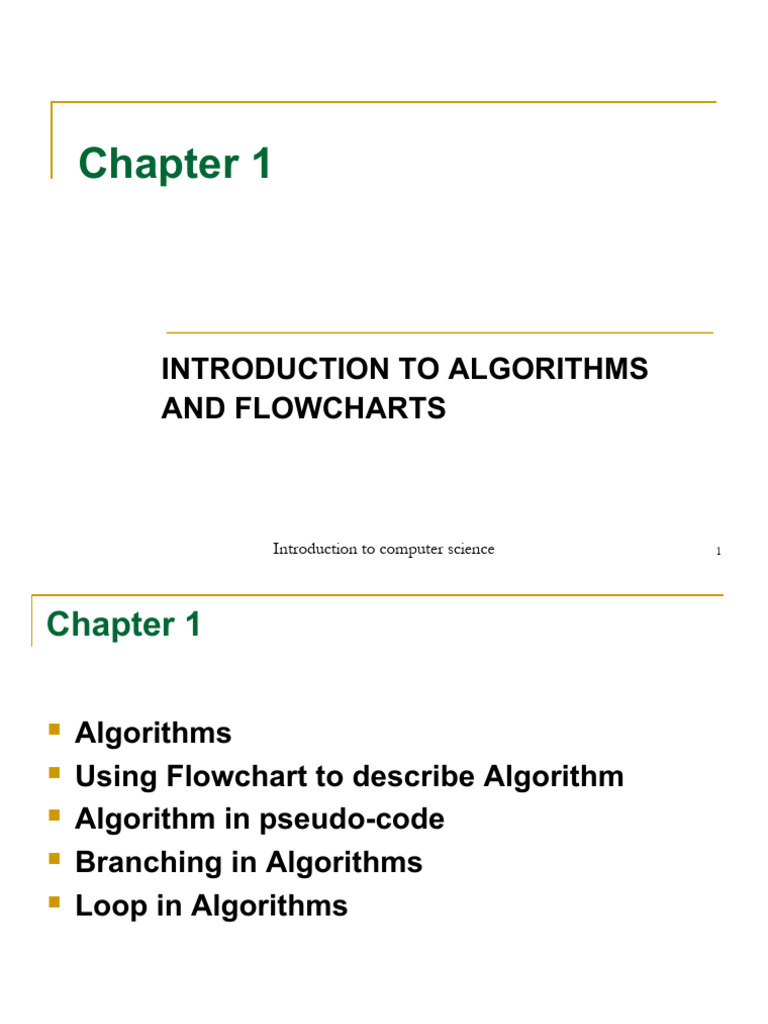 Chapter 1

INTRODUCTION TO ALGORITHMS AND FLOWCHARTS

Introduction to computer science

1

Chapter 1

- Algorithms
- Using Flowchart to describe Algorithm
- Algorithm in pseudo-code
- Branching in Algorithms
- Loop in Algorithms